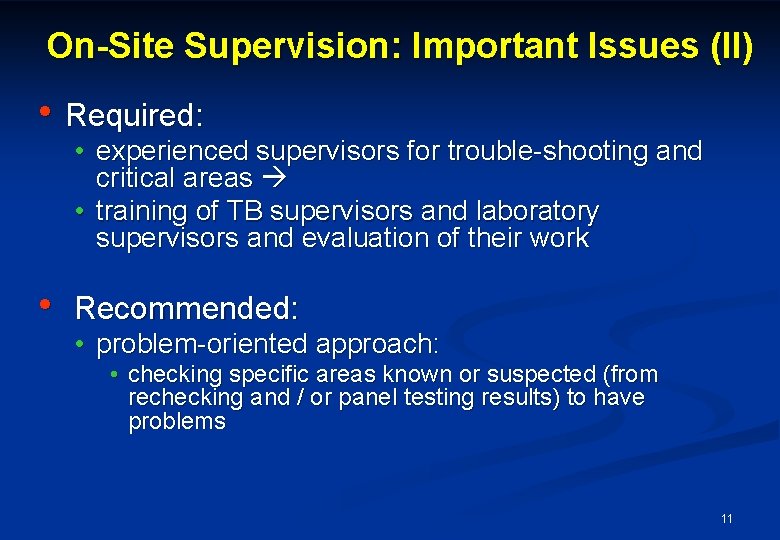 On-Site Supervision: Important Issues (II)

• Required:
  • experienced supervisors for trouble-shooting and critical areas →
  • training of TB supervisors and laboratory supervisors and evaluation of their work

• Recommended:
  • problem-oriented approach:
    • checking specific areas known or suspected (from rechecking and / or panel testing results) to have problems

11